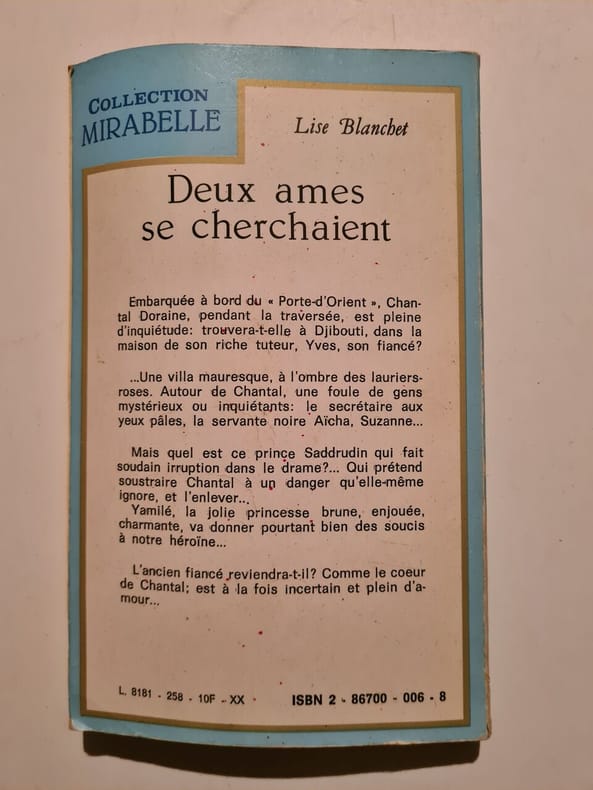 COLLECTION MIRABELLE

Lise Blanchet

Deux ames se cherchaient

Embarquée à bord du « Porte-d'Orient », Chantal Doraine, pendant la traversée, est pleine d'inquiétude: trouvera-t-elle à Djibouti, dans la maison de son riche tuteur, Yves, son fiancé?

...Une villa mauresque, à l'ombre des lauriers-roses. Autour de Chantal, une foule de gens mystérieux ou inquiétants: le secrétaire aux yeux pâles, la servante noire Aïcha, Suzanne...

Mais quel est ce prince Saddrudin qui fait soudain irruption dans le drame?... Qui prétend soustraire Chantal à un danger qu'elle-même ignore, et l'enlever...

Yamilé, la jolie princesse brune, enjouée, charmante, va donner pourtant bien des soucis à notre héroïne...

L'ancien fiancé reviendra-t-il? Comme le coeur de Chantal; est à la fois incertain et plein d'amour...

L. 8181 - 258 - 10F - XX

ISBN 2 - 86700 - 006 - 8